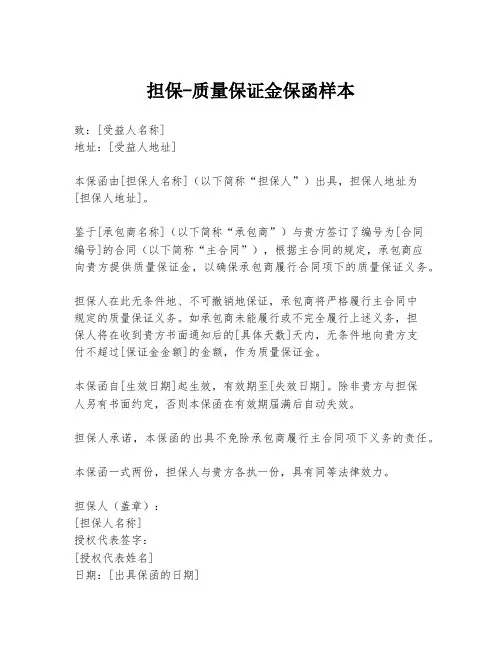 担保-质量保证金保函样本

致：[受益人名称]
地址：[受益人地址]

本保函由[担保人名称]（以下简称“担保人”）出具，担保人地址为[担保人地址]。

鉴于[承包商名称]（以下简称“承包商”）与贵方签订了编号为[合同编号]的合同（以下简称“主合同”），根据主合同的规定，承包商应向贵方提供质量保证金，以确保承包商履行合同项下的质量保证义务。

担保人在此无条件地、不可撤销地保证，承包商将严格履行主合同中规定的质量保证义务。如承包商未能履行或不完全履行上述义务，担保人将在收到贵方书面通知后的[具体天数]天内，无条件地向贵方支付不超过[保证金金额]的金额，作为质量保证金。

本保函自[生效日期]起生效，有效期至[失效日期]。除非贵方与担保人另有书面约定，否则本保函在有效期届满后自动失效。

担保人承诺，本保函的出具不免除承包商履行主合同项下义务的责任。

本保函一式两份，担保人与贵方各执一份，具有同等法律效力。

担保人（盖章）：
[担保人名称]
授权代表签字：
[授权代表姓名]
日期：[出具保函的日期]